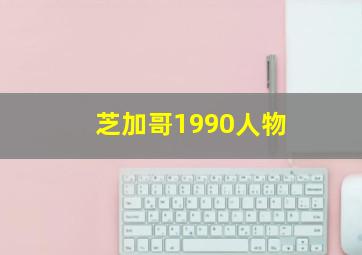 芝加哥1990人物